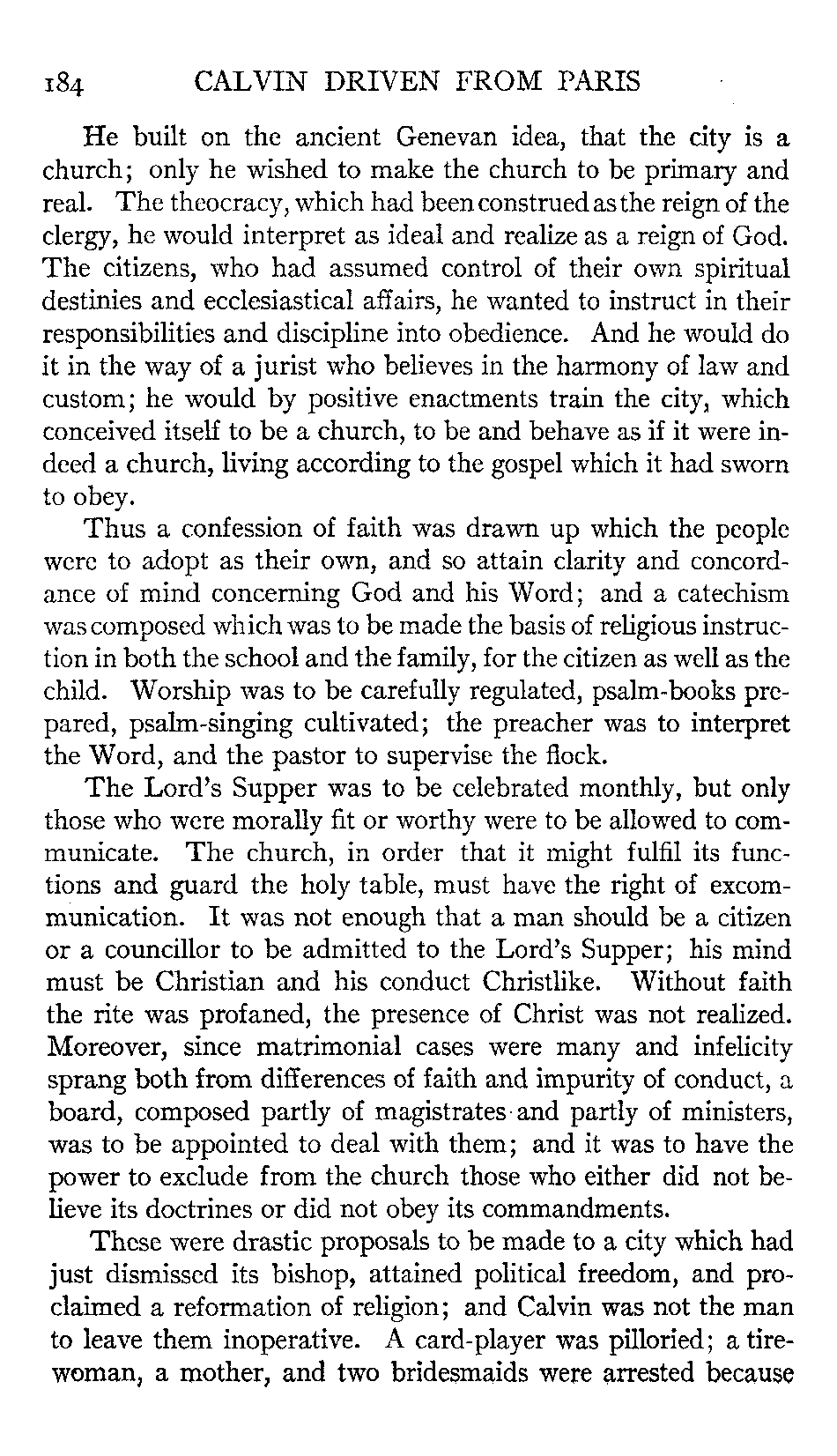 184 CALVIN DRIVEN FROM PARIS

He built on the ancient Genevan idea, that the city is a church; only he wished to make the church to be primary and real. The theocracy, which had been construed as the reign of the clergy, he would interpret as ideal and realize as a reign of God. The citizens, who had assumed control of their own spiritual destinies and ecclesiastical affairs, he wanted to instruct in their responsibilities and discipline into obedience. And he would do it in the way of a jurist who believes in the harmony of law and custom; he would by positive enactments train the city, which conceived itself to be a church, to be and behave as if it were indeed a church, living according to the gospel which it had sworn to obey.

Thus a confession of faith was drawn up which the people were to adopt as their own, and so attain clarity and concordance of mind concerning God and his Word; and a catechism was composed which was to be made the basis of religious instruction in both the school and the family, for the citizen as well as the child. Worship was to be carefully regulated, psalm-books prepared, psalm-singing cultivated; the preacher was to interpret the Word, and the pastor to supervise the flock.

The Lord's Supper was to be celebrated monthly, but only those who were morally fit or worthy were to be allowed to communicate. The church, in order that it might fulfil its functions and guard the holy table, must have the right of excommunication. It was not enough that a man should be a citizen or a councillor to be admitted to the Lord's Supper; his mind must be Christian and his conduct Christlike. Without faith the rite was profaned, the presence of Christ was not realized. Moreover, since matrimonial cases were many and infelicity sprang both from differences of faith and impurity of conduct, a board, composed partly of magistrates and partly of ministers, was to be appointed to deal with them; and it was to have the power to exclude from the church those who either did not believe its doctrines or did not obey its commandments.

These were drastic proposals to be made to a city which had just dismissed its bishop, attained political freedom, and proclaimed a reformation of religion; and Calvin was not the man to leave them inoperative. A card-player was pilloried; a tirewoman, a mother, and two bridesmaids were arrested because